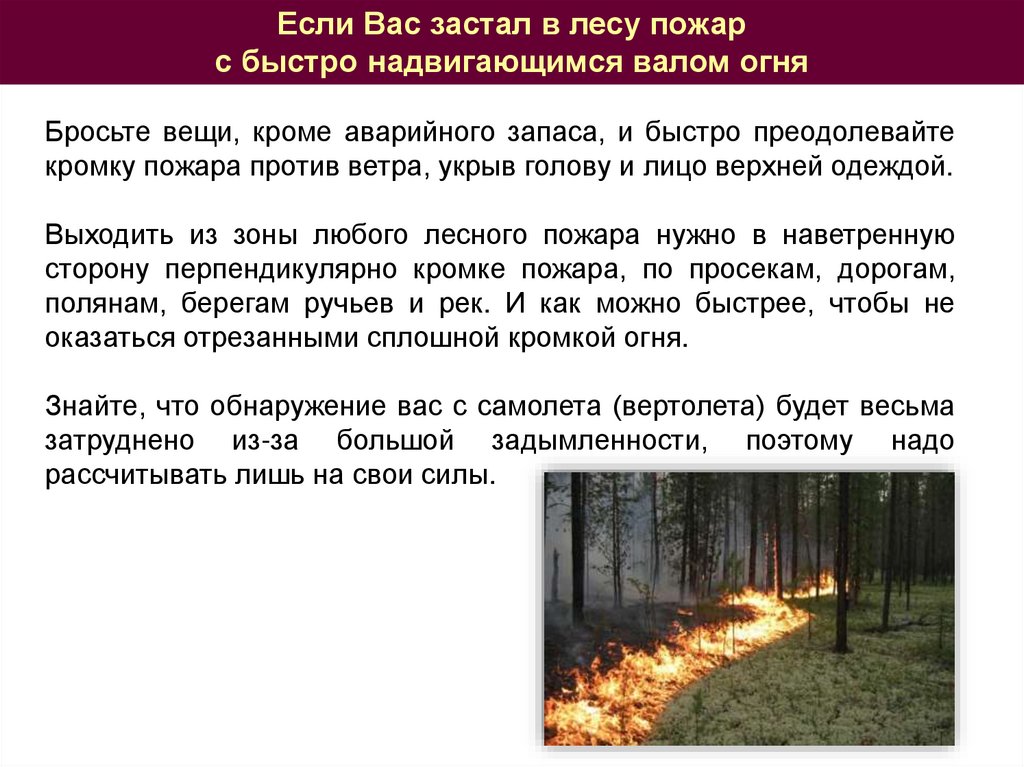 Если Вас застал в лесу пожар
с быстро надвигающимся валом огня

Бросьте вещи, кроме аварийного запаса, и быстро преодолевайте кромку пожара против ветра, укрыв голову и лицо верхней одеждой.

Выходить из зоны любого лесного пожара нужно в наветренную сторону перпендикулярно кромке пожара, по просекам, дорогам, полянам, берегам ручьев и рек. И как можно быстрее, чтобы не оказаться отрезанными сплошной кромкой огня.

Знайте, что обнаружение вас с самолета (вертолета) будет весьма затруднено из-за большой задымленности, поэтому надо рассчитывать лишь на свои силы.